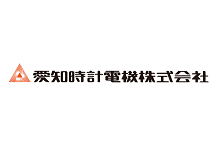 愛知時計電機株式会社